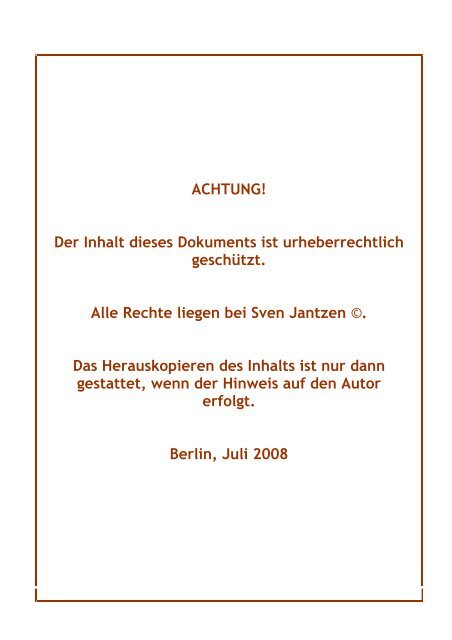 ACHTUNG!

Der Inhalt dieses Dokuments ist urheberrechtlich geschützt.

Alle Rechte liegen bei Sven Jantzen ©.

Das Herauskopieren des Inhalts ist nur dann gestattet, wenn der Hinweis auf den Autor erfolgt.

Berlin, Juli 2008